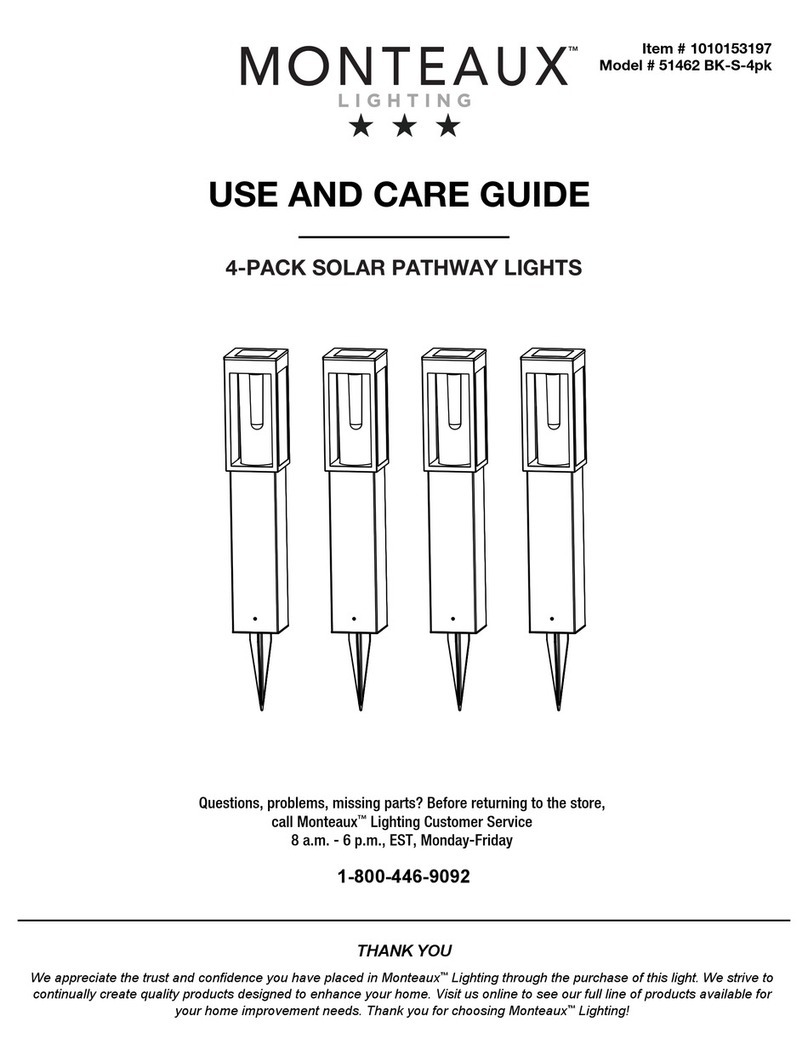 MONTEAUX™
LIGHTING
★ ★ ★

Item # 1010153197
Model # 51462 BK-S-4pk

USE AND CARE GUIDE

4-PACK SOLAR PATHWAY LIGHTS

Questions, problems, missing parts? Before returning to the store, call Monteaux™ Lighting Customer Service
8 a.m. - 6 p.m., EST, Monday-Friday

1-800-446-9092

THANK YOU

We appreciate the trust and confidence you have placed in Monteaux™ Lighting through the purchase of this light. We strive to continually create quality products designed to enhance your home. Visit us online to see our full line of products available for your home improvement needs. Thank you for choosing Monteaux™ Lighting!